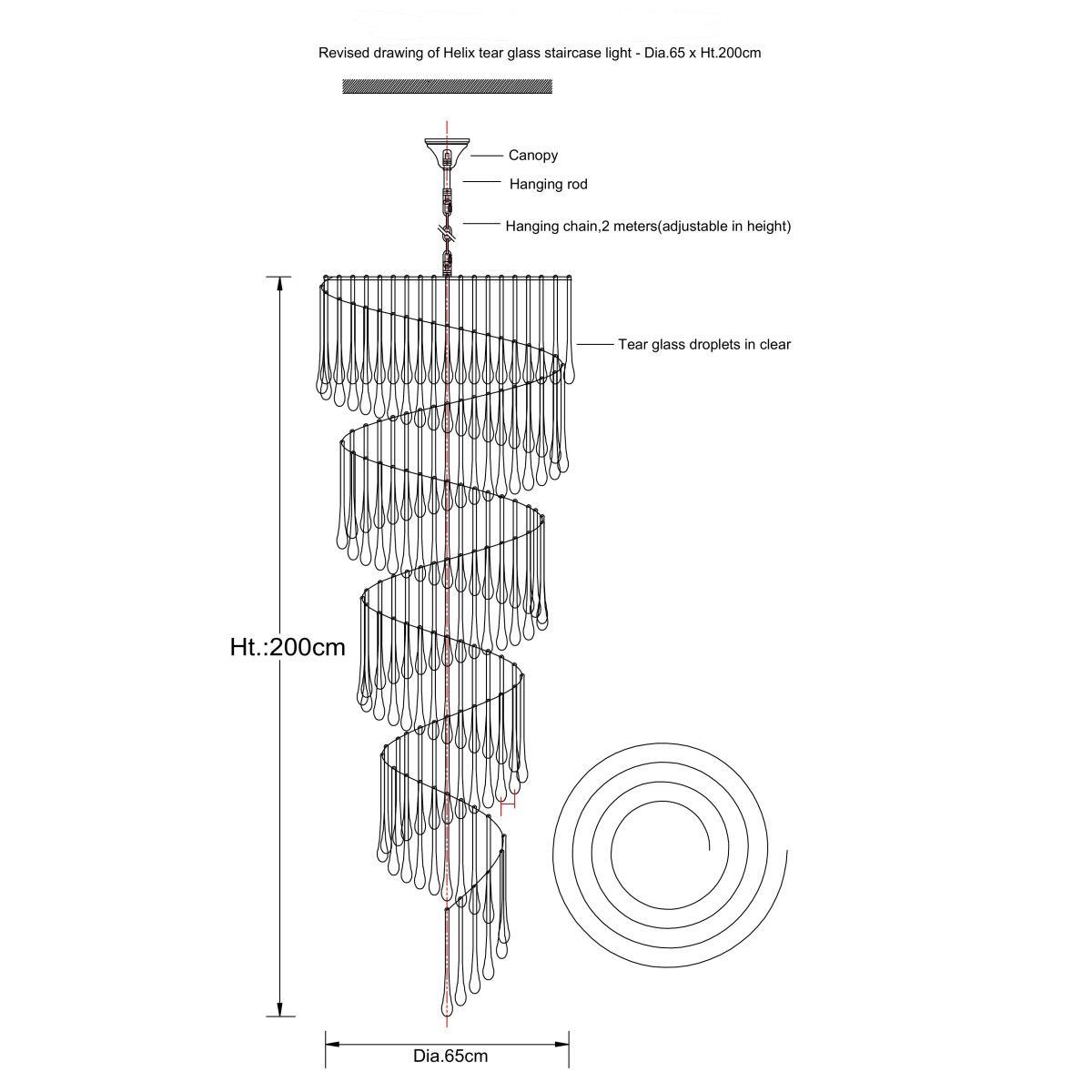 Revised drawing of Helix tear glass staircase light - Dia.65 x Ht.200cm

Canopy

Hanging rod

Hanging chain,2 meters(adjustable in height)

Tear glass droplets in clear

Ht.:200cm

Dia.65cm